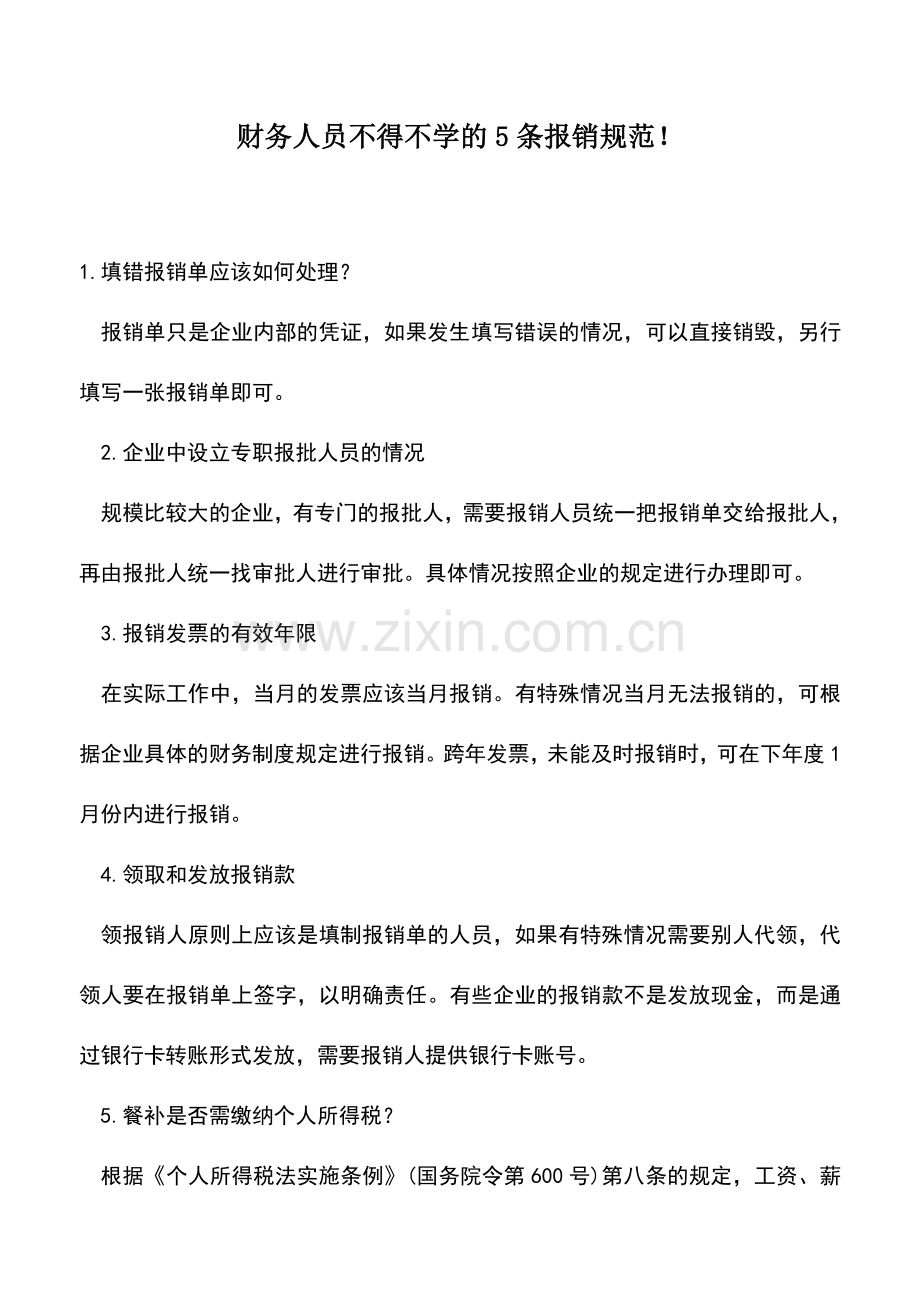 财务人员不得不学的5条报销规范！

1.填错报销单应该如何处理？

报销单只是企业内部的凭证，如果发生填写错误的情况，可以直接销毁，另行填写一张报销单即可。

2.企业中设立专职报批人员的情况

规模比较大的企业，有专门的报批人，需要报销人员统一把报销单交给报批人，再由报批人统一找审批人进行审批。具体情况按照企业的规定进行办理即可。

3.报销发票的有效年限

www.zixin.com.cn

在实际工作中，当月的发票应该当月报销。有特殊情况当月无法报销的，可根据企业具体的财务制度规定进行报销。跨年发票，未能及时报销时，可在下年度1月份内进行报销。

4.领取和发放报销款

领报销人原则上应该是填制报销单的人员，如果有特殊情况需要别人代领，代领人要在报销单上签字，以明确责任。有些企业的报销款不是发放现金，而是通过银行卡转账形式发放，需要报销人提供银行卡账号。

5.餐补是否需缴纳个人所得税？

根据《个人所得税法实施条例》(国务院令第600号)第八条的规定，工资、薪